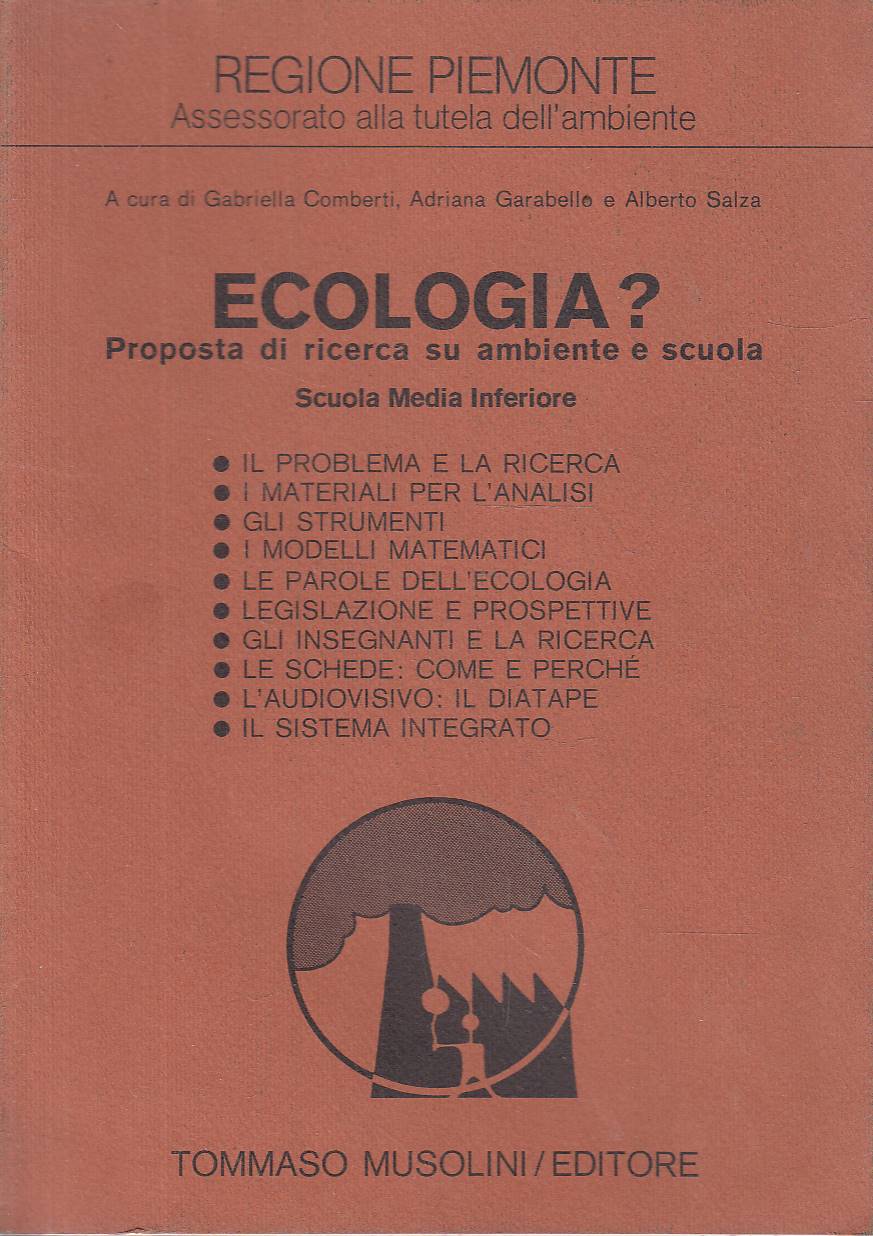 REGIONE PIEMONTE
Assessorato alla tutela dell'ambiente

A cura di Gabriella Comberti, Adriana Garabello e Alberto Salza

ECOLOGIA?
Proposta di ricerca su ambiente e scuola

Scuola Media Inferiore

● IL PROBLEMA E LA RICERCA
● I MATERIALI PER L'ANALISI
● GLI STRUMENTI
● I MODELLI MATEMATICI
● LE PAROLE DELL'ECOLOGIA
● LEGISLAZIONE E PROSPETTIVE
● GLI INSEGNANTI E LA RICERCA
● LE SCHEDE: COME E PERCHÉ
● L'AUDIOVISIVO: IL DIATAPE
● IL SISTEMA INTEGRATO

TOMMASO MUSOLINI / EDITORE